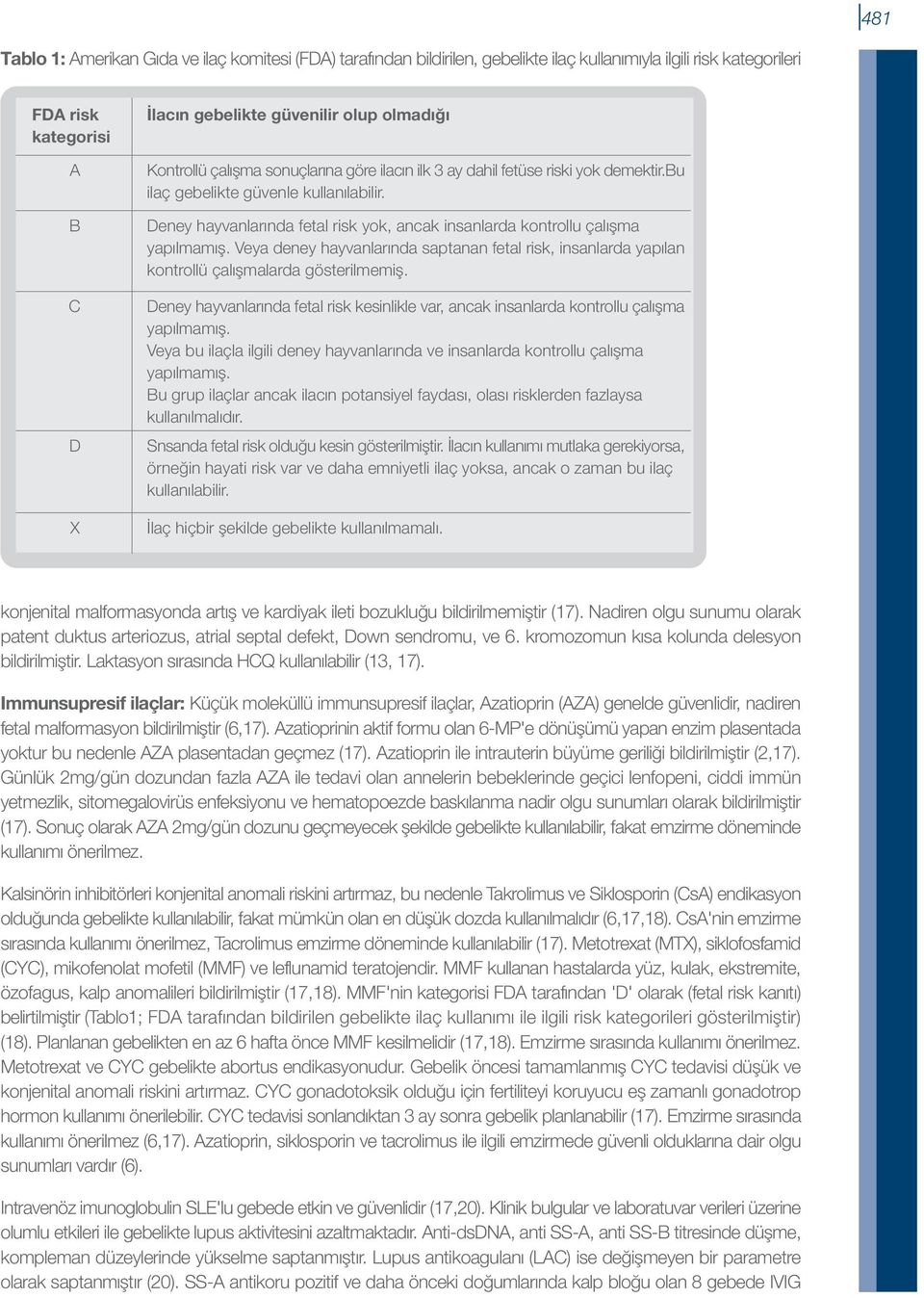 481

Tablo 1: Amerikan Gıda ve ilaç komitesi (FDA) tarafından bildirilen, gebelikte ilaç kullanımıyla ilgili risk kategorileri

| FDA risk kategorisi | İlacın gebelikte güvenilir olup olmadığı |
|---|---|
| A | Kontrollü çalışma sonuçlarına göre ilacın ilk 3 ay dahil fetüse riski yok demektir.bu ilaç gebelikte güvenle kullanılabilir. |
| B | Deney hayvanlarında fetal risk yok, ancak insanlarda kontrollu çalışma yapılmamış. Veya deney hayvanlarında saptanan fetal risk, insanlarda yapılan kontrollü çalışmalarda gösterilmemiş. |
| C | Deney hayvanlarında fetal risk kesinlikle var, ancak insanlarda kontrollu çalışma yapılmamış. Veya bu ilaçla ilgili deney hayvanlarında ve insanlarda kontrollu çalışma yapılmamış. Bu grup ilaçlar ancak ilacın potansiyel faydası, olası risklerden fazlaysa kullanılmalıdır. |
| D | Snsanda fetal risk olduğu kesin gösterilmiştir. İlacın kullanımı mutlaka gerekiyorsa, örneğin hayati risk var ve daha emniyetli ilaç yoksa, ancak o zaman bu ilaç kullanılabilir. |
| X | İlaç hiçbir şekilde gebelikte kullanılmamalı. |

konjenital malformasyonda artış ve kardiyak ileti bozukluğu bildirilmemiştir (17). Nadiren olgu sunumu olarak patent duktus arteriozus, atrial septal defekt, Down sendromu, ve 6. kromozomun kısa kolunda delesyon bildirilmiştir. Laktasyon sırasında HCQ kullanılabilir (13, 17).

Immunsupresif ilaçlar: Küçük moleküllü immunsupresif ilaçlar, Azatioprin (AZA) genelde güvenlidir, nadiren fetal malformasyon bildirilmiştir (6,17). Azatioprinin aktif formu olan 6-MP'e dönüşümü yapan enzim plasentada yoktur bu nedenle AZA plasentadan geçmez (17). Azatioprin ile intrauterin büyüme geriliği bildirilmiştir (2,17). Günlük 2mg/gün dozundan fazla AZA ile tedavi olan annelerin bebeklerinde geçici lenfopeni, ciddi immün yetmezlik, sitomegalovirüs enfeksiyonu ve hematopoezde baskılanma nadir olgu sunumları olarak bildirilmiştir (17). Sonuç olarak AZA 2mg/gün dozunu geçmeyecek şekilde gebelikte kullanılabilir, fakat emzirme döneminde kullanımı önerilmez.

Kalsinörin inhibitörleri konjenital anomali riskini artırmaz, bu nedenle Takrolimus ve Siklosporin (CsA) endikasyon olduğunda gebelikte kullanılabilir, fakat mümkün olan en düşük dozda kullanılmalıdır (6,17,18). CsA'nin emzirme sırasında kullanımı önerilmez, Tacrolimus emzirme döneminde kullanılabilir (17). Metotrexat (MTX), siklofosfamid (CYC), mikofenolat mofetil (MMF) ve leflunamid teratojendir. MMF kullanan hastalarda yüz, kulak, ekstremite, özofagus, kalp anomalileri bildirilmiştir (17,18). MMF'nin kategorisi FDA tarafından 'D' olarak (fetal risk kanıtı) belirtilmiştir (Tablo1; FDA tarafından bildirilen gebelikte ilaç kullanımı ile ilgili risk kategorileri gösterilmiştir) (18). Planlanan gebelikten en az 6 hafta önce MMF kesilmelidir (17,18). Emzirme sırasında kullanımı önerilmez. Metotrexat ve CYC gebelikte abortus endikasyonudur. Gebelik öncesi tamamlanmış CYC tedavisi düşük ve konjenital anomali riskini artırmaz. CYC gonadotoksik olduğu için fertiliteyi koruyucu eş zamanlı gonadotrop hormon kullanımı önerilebilir. CYC tedavisi sonlandıktan 3 ay sonra gebelik planlanabilir (17). Emzirme sırasında kullanımı önerilmez (6,17). Azatioprin, siklosporin ve tacrolimus ile ilgili emzirmede güvenli olduklarına dair olgu sunumları vardır (6).

Intravenöz imunoglobulin SLE'lu gebede etkin ve güvenlidir (17,20). Klinik bulgular ve laboratuvar verileri üzerine olumlu etkileri ile gebelikte lupus aktivitesini azaltmaktadır. Anti-dsDNA, anti SS-A, anti SS-B titresinde düşme, kompleman düzeylerinde yükselme saptanmıştır. Lupus antikoagulanı (LAC) ise değişmeyen bir parametre olarak saptanmıştır (20). SS-A antikoru pozitif ve daha önceki doğumlarında kalp bloğu olan 8 gebede IVIG